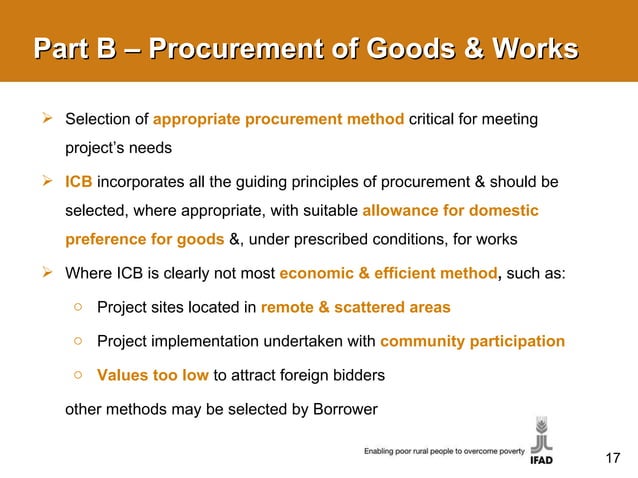 Part B – Procurement of Goods & Works

➢ Selection of appropriate procurement method critical for meeting project's needs

➢ ICB incorporates all the guiding principles of procurement & should be selected, where appropriate, with suitable allowance for domestic preference for goods &, under prescribed conditions, for works

➢ Where ICB is clearly not most economic & efficient method, such as:

○ Project sites located in remote & scattered areas

○ Project implementation undertaken with community participation

○ Values too low to attract foreign bidders

other methods may be selected by Borrower

Enabling poor rural people to overcome poverty

IFAD

17